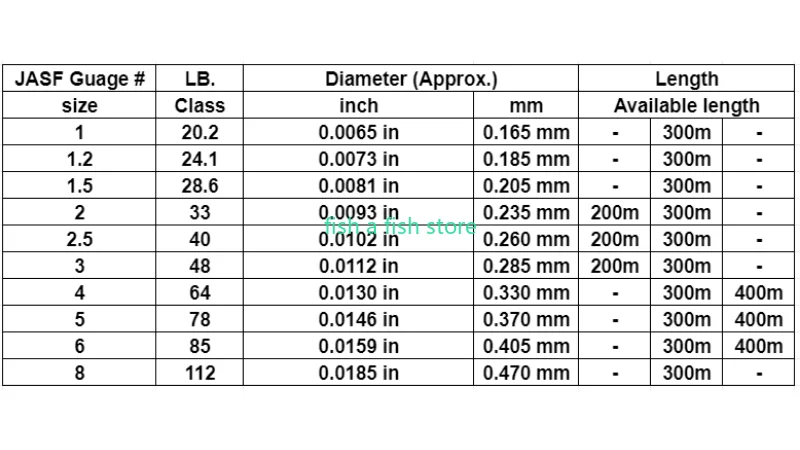 | JASF Guage # | LB. | Diameter (Approx.) | | Length | | |
|---|---|---|---|---|---|---|
| size | Class | inch | mm | Available length | | |
| 1 | 20.2 | 0.0065 in | 0.165 mm | - | 300m | - |
| 1.2 | 24.1 | 0.0073 in | 0.185 mm | - | 300m | - |
| 1.5 | 28.6 | 0.0081 in | 0.205 mm | - | 300m | - |
| 2 | 33 | 0.0093 in | 0.235 mm | 200m | 300m | - |
| 2.5 | 40 | 0.0102 in | 0.260 mm | 200m | 300m | - |
| 3 | 48 | 0.0112 in | 0.285 mm | 200m | 300m | - |
| 4 | 64 | 0.0130 in | 0.330 mm | - | 300m | 400m |
| 5 | 78 | 0.0146 in | 0.370 mm | - | 300m | 400m |
| 6 | 85 | 0.0159 in | 0.405 mm | - | 300m | 400m |
| 8 | 112 | 0.0185 in | 0.470 mm | - | 300m | - |

fish a fish store